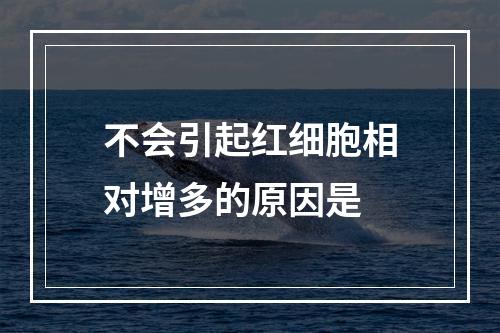 不会引起红细胞相对增多的原因是